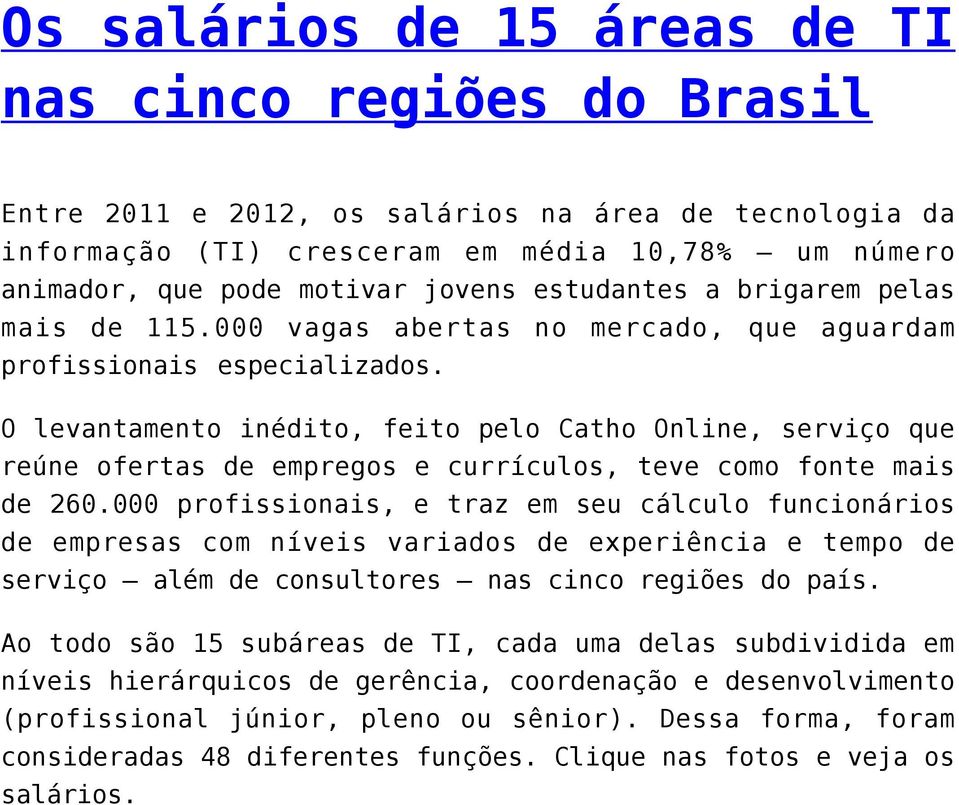 Os salários de 15 áreas de TI nas cinco regiões do Brasil

Entre 2011 e 2012, os salários na área de tecnologia da informação (TI) cresceram em média 10,78% – um número animador, que pode motivar jovens estudantes a brigarem pelas mais de 115.000 vagas abertas no mercado, que aguardam profissionais especializados.

O levantamento inédito, feito pelo Catho Online, serviço que reúne ofertas de empregos e currículos, teve como fonte mais de 260.000 profissionais, e traz em seu cálculo funcionários de empresas com níveis variados de experiência e tempo de serviço – além de consultores – nas cinco regiões do país.

Ao todo são 15 subáreas de TI, cada uma delas subdividida em níveis hierárquicos de gerência, coordenação e desenvolvimento (profissional júnior, pleno ou sênior). Dessa forma, foram consideradas 48 diferentes funções. Clique nas fotos e veja os salários.